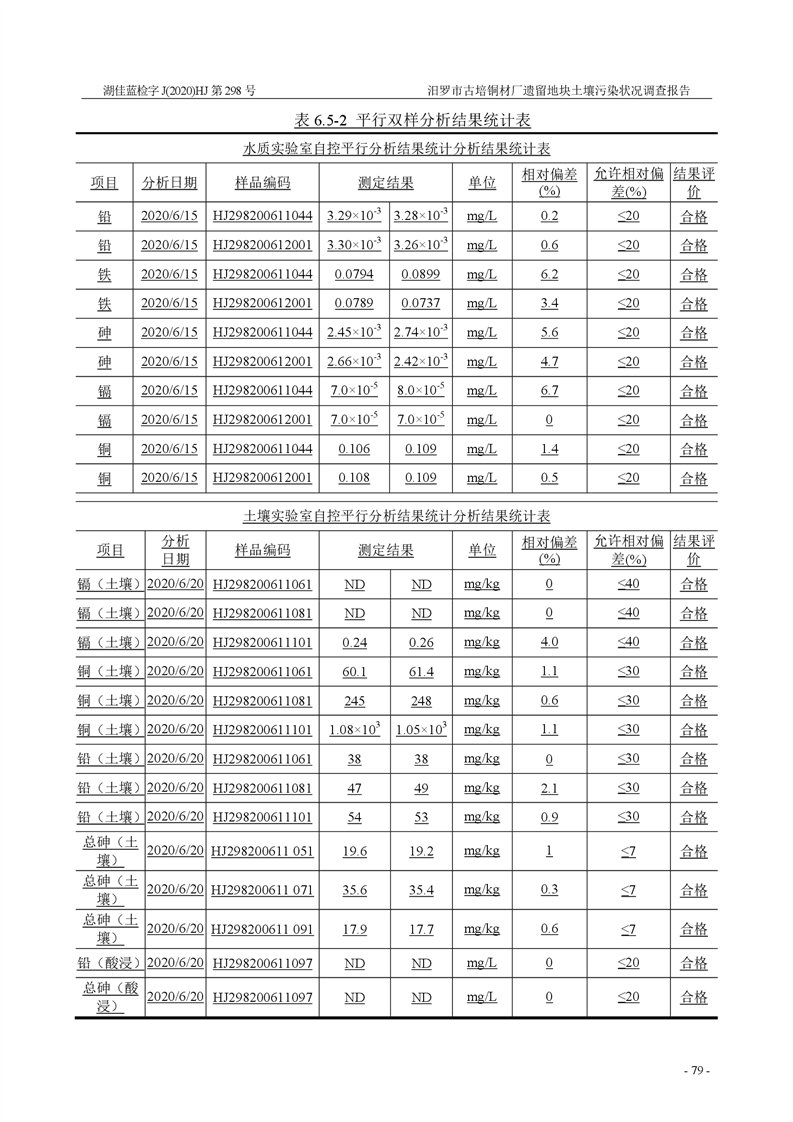 湖佳蓝检字 J(2020)HJ 第 298 号　　　　汨罗市古培铜材厂遗留地块土壤污染状况调查报告

表 6.5-2 平行双样分析结果统计表

水质实验室自控平行分析结果统计分析结果统计表

| 项目 | 分析日期 | 样品编码 | 测定结果 | | 单位 | 相对偏差(%) | 允许相对偏差(%) | 结果评价 |
|---|---|---|---|---|---|---|---|---|
| 铅 | 2020/6/15 | HJ298200611044 | $3.29\times10^{-3}$ | $3.28\times10^{-3}$ | mg/L | 0.2 | ≤20 | 合格 |
| 铅 | 2020/6/15 | HJ298200612001 | $3.30\times10^{-3}$ | $3.26\times10^{-3}$ | mg/L | 0.6 | ≤20 | 合格 |
| 铁 | 2020/6/15 | HJ298200611044 | 0.0794 | 0.0899 | mg/L | 6.2 | ≤20 | 合格 |
| 铁 | 2020/6/15 | HJ298200612001 | 0.0789 | 0.0737 | mg/L | 3.4 | ≤20 | 合格 |
| 砷 | 2020/6/15 | HJ298200611044 | $2.45\times10^{-3}$ | $2.74\times10^{-3}$ | mg/L | 5.6 | ≤20 | 合格 |
| 砷 | 2020/6/15 | HJ298200612001 | $2.66\times10^{-3}$ | $2.42\times10^{-3}$ | mg/L | 4.7 | ≤20 | 合格 |
| 镉 | 2020/6/15 | HJ298200611044 | $7.0\times10^{-5}$ | $8.0\times10^{-5}$ | mg/L | 6.7 | ≤20 | 合格 |
| 镉 | 2020/6/15 | HJ298200612001 | $7.0\times10^{-5}$ | $7.0\times10^{-5}$ | mg/L | 0 | ≤20 | 合格 |
| 铜 | 2020/6/15 | HJ298200611044 | 0.106 | 0.109 | mg/L | 1.4 | ≤20 | 合格 |
| 铜 | 2020/6/15 | HJ298200612001 | 0.108 | 0.109 | mg/L | 0.5 | ≤20 | 合格 |

土壤实验室自控平行分析结果统计分析结果统计表

| 项目 | 分析日期 | 样品编码 | 测定结果 | | 单位 | 相对偏差(%) | 允许相对偏差(%) | 结果评价 |
|---|---|---|---|---|---|---|---|---|
| 镉（土壤） | 2020/6/20 | HJ298200611061 | ND | ND | mg/kg | 0 | ≤40 | 合格 |
| 镉（土壤） | 2020/6/20 | HJ298200611081 | ND | ND | mg/kg | 0 | ≤40 | 合格 |
| 镉（土壤） | 2020/6/20 | HJ298200611101 | 0.24 | 0.26 | mg/kg | 4.0 | ≤40 | 合格 |
| 铜（土壤） | 2020/6/20 | HJ298200611061 | 60.1 | 61.4 | mg/kg | 1.1 | ≤30 | 合格 |
| 铜（土壤） | 2020/6/20 | HJ298200611081 | 245 | 248 | mg/kg | 0.6 | ≤30 | 合格 |
| 铜（土壤） | 2020/6/20 | HJ298200611101 | $1.08\times10^{3}$ | $1.05\times10^{3}$ | mg/kg | 1.1 | ≤30 | 合格 |
| 铅（土壤） | 2020/6/20 | HJ298200611061 | 38 | 38 | mg/kg | 0 | ≤30 | 合格 |
| 铅（土壤） | 2020/6/20 | HJ298200611081 | 47 | 49 | mg/kg | 2.1 | ≤30 | 合格 |
| 铅（土壤） | 2020/6/20 | HJ298200611101 | 54 | 53 | mg/kg | 0.9 | ≤30 | 合格 |
| 总砷（土壤） | 2020/6/20 | HJ298200611 051 | 19.6 | 19.2 | mg/kg | 1 | ≤7 | 合格 |
| 总砷（土壤） | 2020/6/20 | HJ298200611 071 | 35.6 | 35.4 | mg/kg | 0.3 | ≤7 | 合格 |
| 总砷（土壤） | 2020/6/20 | HJ298200611 091 | 17.9 | 17.7 | mg/kg | 0.6 | ≤7 | 合格 |
| 铅（酸浸） | 2020/6/20 | HJ298200611097 | ND | ND | mg/L | 0 | ≤20 | 合格 |
| 总砷（酸浸） | 2020/6/20 | HJ298200611097 | ND | ND | mg/L | 0 | ≤20 | 合格 |

- 79 -